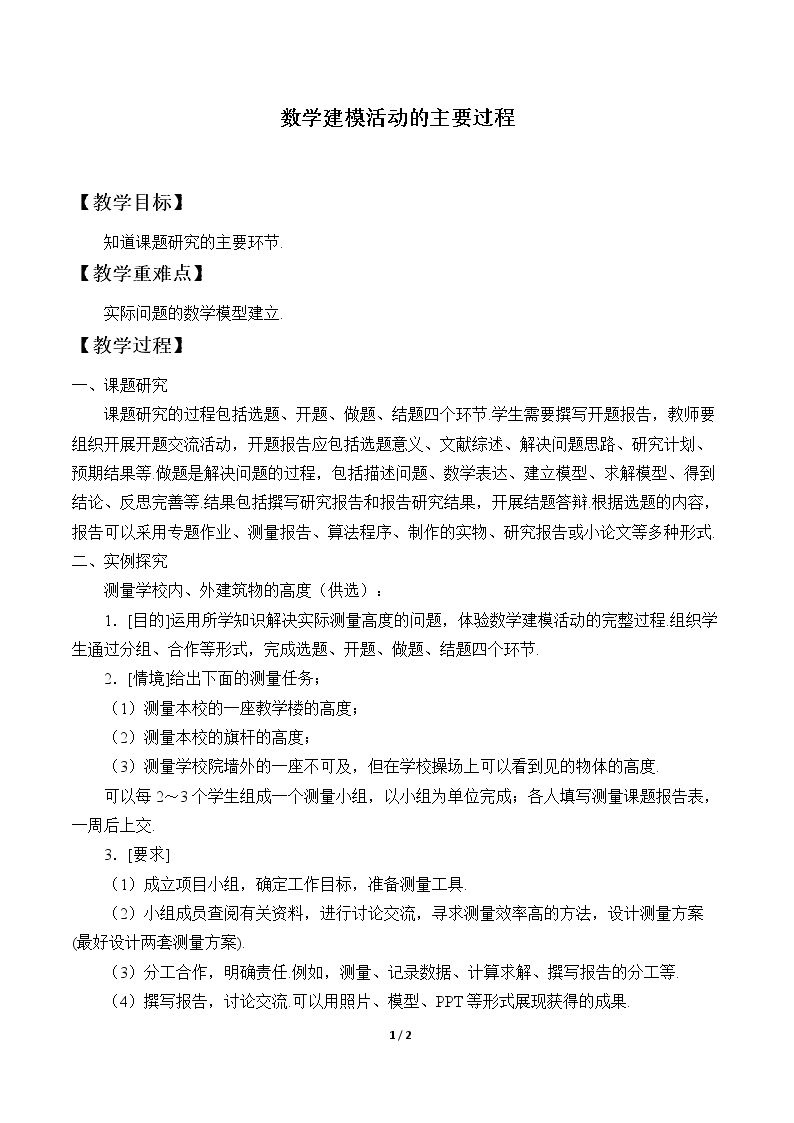 数学建模活动的主要过程

【教学目标】

知道课题研究的主要环节.

【教学重难点】

实际问题的数学模型建立.

【教学过程】

一、课题研究

课题研究的过程包括选题、开题、做题、结题四个环节.学生需要撰写开题报告，教师要组织开展开题交流活动，开题报告应包括选题意义、文献综述、解决问题思路、研究计划、预期结果等.做题是解决问题的过程，包括描述问题、数学表达、建立模型、求解模型、得到结论、反思完善等.结果包括撰写研究报告和报告研究结果，开展结题答辩.根据选题的内容，报告可以采用专题作业、测量报告、算法程序、制作的实物、研究报告或小论文等多种形式.

二、实例探究

测量学校内、外建筑物的高度（供选）：

1.[目的]运用所学知识解决实际测量高度的问题，体验数学建模活动的完整过程.组织学生通过分组、合作等形式，完成选题、开题、做题、结题四个环节.

2.[情境]给出下面的测量任务：

（1）测量本校的一座教学楼的高度；

（2）测量本校的旗杆的高度；

（3）测量学校院墙外的一座不可及，但在学校操场上可以看到见的物体的高度.

可以每2～3个学生组成一个测量小组，以小组为单位完成；各人填写测量课题报告表，一周后上交.

3.[要求]

（1）成立项目小组，确定工作目标，准备测量工具.

（2）小组成员查阅有关资料，进行讨论交流，寻求测量效率高的方法，设计测量方案(最好设计两套测量方案).

（3）分工合作，明确责任.例如，测量、记录数据、计算求解、撰写报告的分工等.

（4）撰写报告，讨论交流.可以用照片、模型、PPT等形式展现获得的成果.

1 / 2